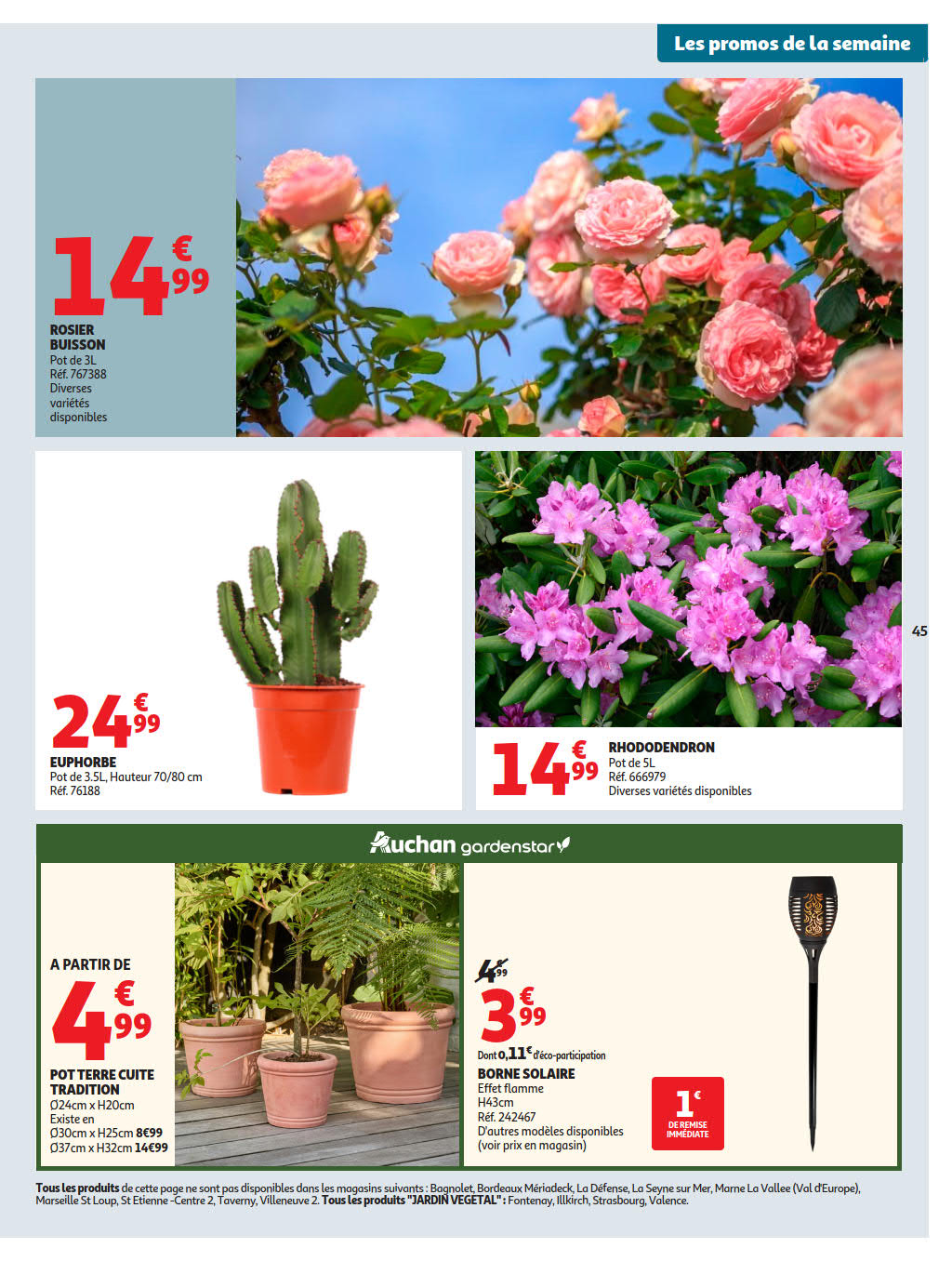 Les promos de la semaine

14€99
ROSIER BUISSON
Pot de 3L
Réf. 767388
Diverses variétés disponibles

24€99
EUPHORBE
Pot de 3.5L, Hauteur 70/80 cm
Réf. 76188

14€99
RHODODENDRON
Pot de 5L
Réf. 666979
Diverses variétés disponibles

45

Auchan gardenstar

A PARTIR DE
4€99
POT TERRE CUITE TRADITION
Ø24cm x H20cm
Existe en
Ø30cm x H25cm 8€99
Ø37cm x H32cm 14€99

4€99
3€99
Dont 0,11€ d'éco-participation
BORNE SOLAIRE
Effet flamme
H43cm
Réf. 242467
D'autres modèles disponibles (voir prix en magasin)

1€ DE REMISE IMMÉDIATE

Tous les produits de cette page ne sont pas disponibles dans les magasins suivants : Bagnolet, Bordeaux Mériadeck, La Défense, La Seyne sur Mer, Marne La Vallee (Val d'Europe), Marseille St Loup, St Etienne -Centre 2, Taverny, Villeneuve 2. Tous les produits "JARDIN VEGETAL" : Fontenay, Illkirch, Strasbourg, Valence.